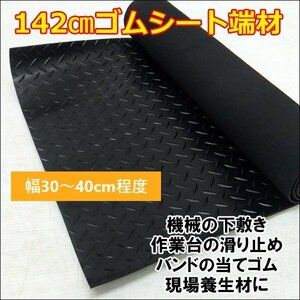 142㎝ゴムシート端材

幅30～40cm程度

機械の下敷き
作業台の滑り止め
バンドの当てゴム
現場養生材に